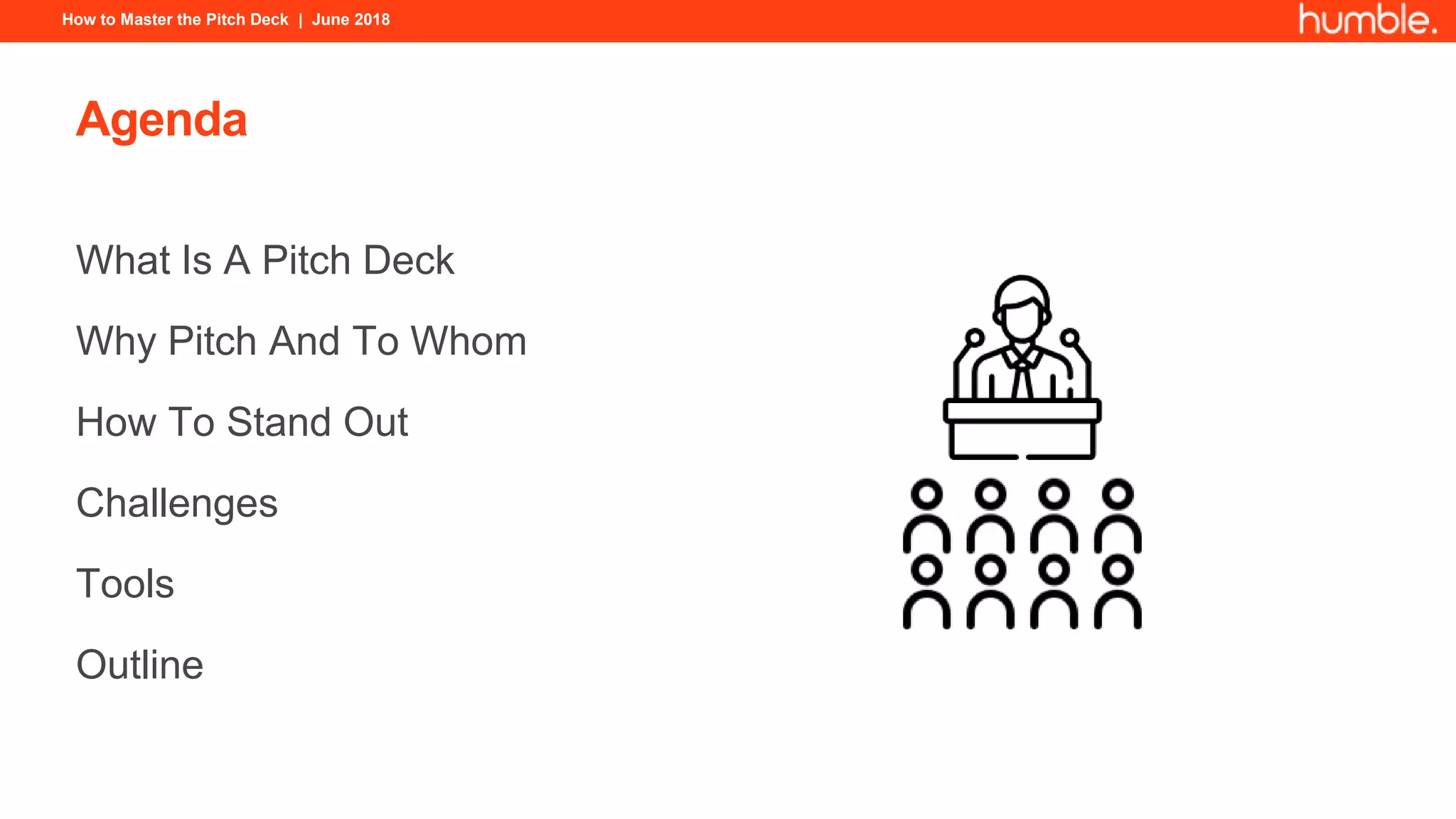 How to Master the Pitch Deck | June 2018

humble.

Agenda

What Is A Pitch Deck

Why Pitch And To Whom

How To Stand Out

Challenges

Tools

Outline